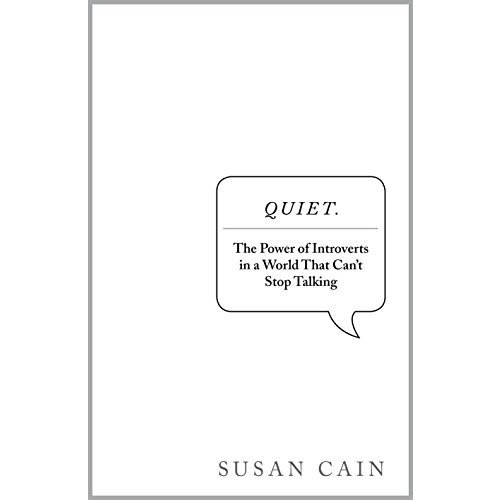 QUIET.

The Power of Introverts in a World That Can't Stop Talking

SUSAN CAIN